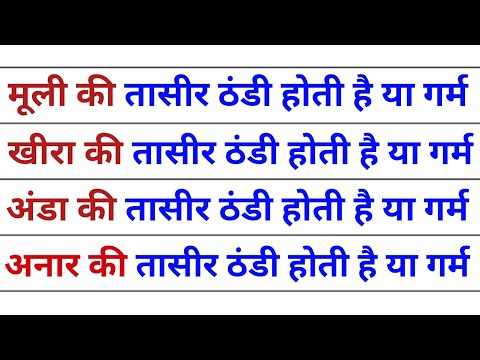 मूली की तासीर ठंडी होती है या गर्म

खीरा की तासीर ठंडी होती है या गर्म

अंडा की तासीर ठंडी होती है या गर्म

अनार की तासीर ठंडी होती है या गर्म